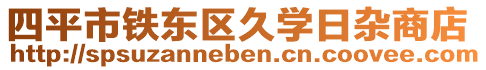 四平市铁东区久学日杂商店
http://spsuzanneben.cn.coovee.com